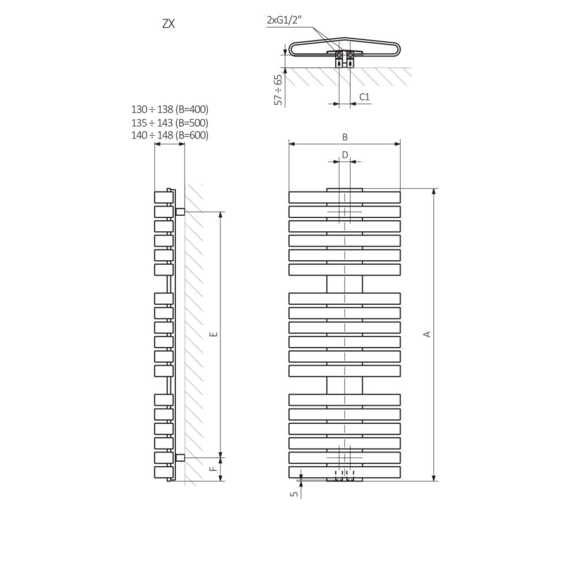 ZX

2xG1/2"

57 ÷ 65

C1

130 ÷ 138 (B=400)
135 ÷ 143 (B=500)
140 ÷ 148 (B=600)

B

D

E

A

F

5